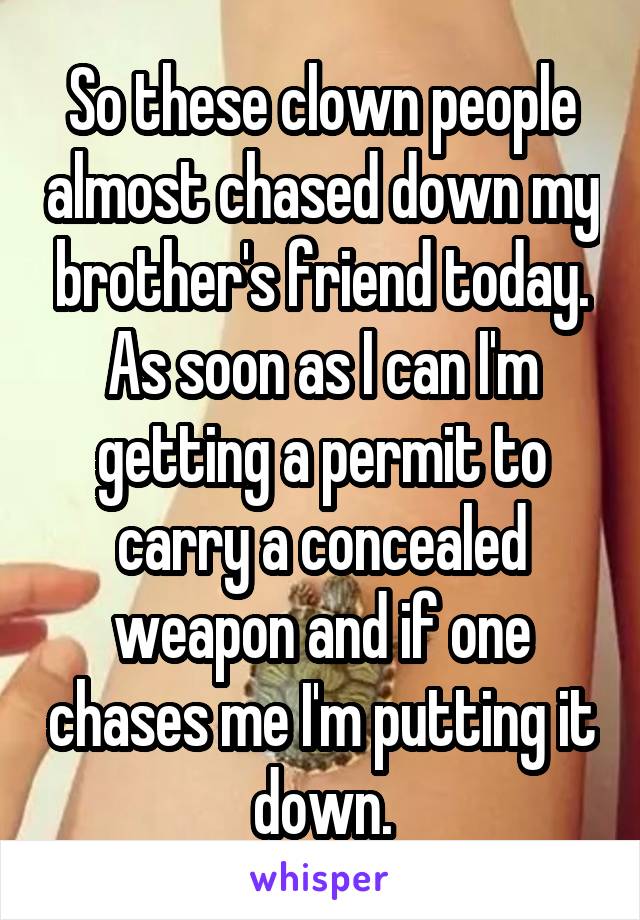 So these clown people almost chased down my brother's friend today. As soon as I can I'm getting a permit to carry a concealed weapon and if one chases me I'm putting it down.

whisper